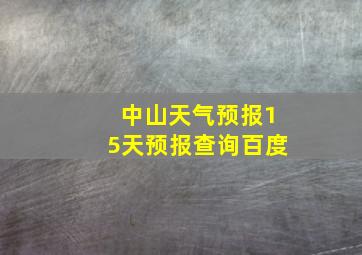 中山天气预报15天预报查询百度